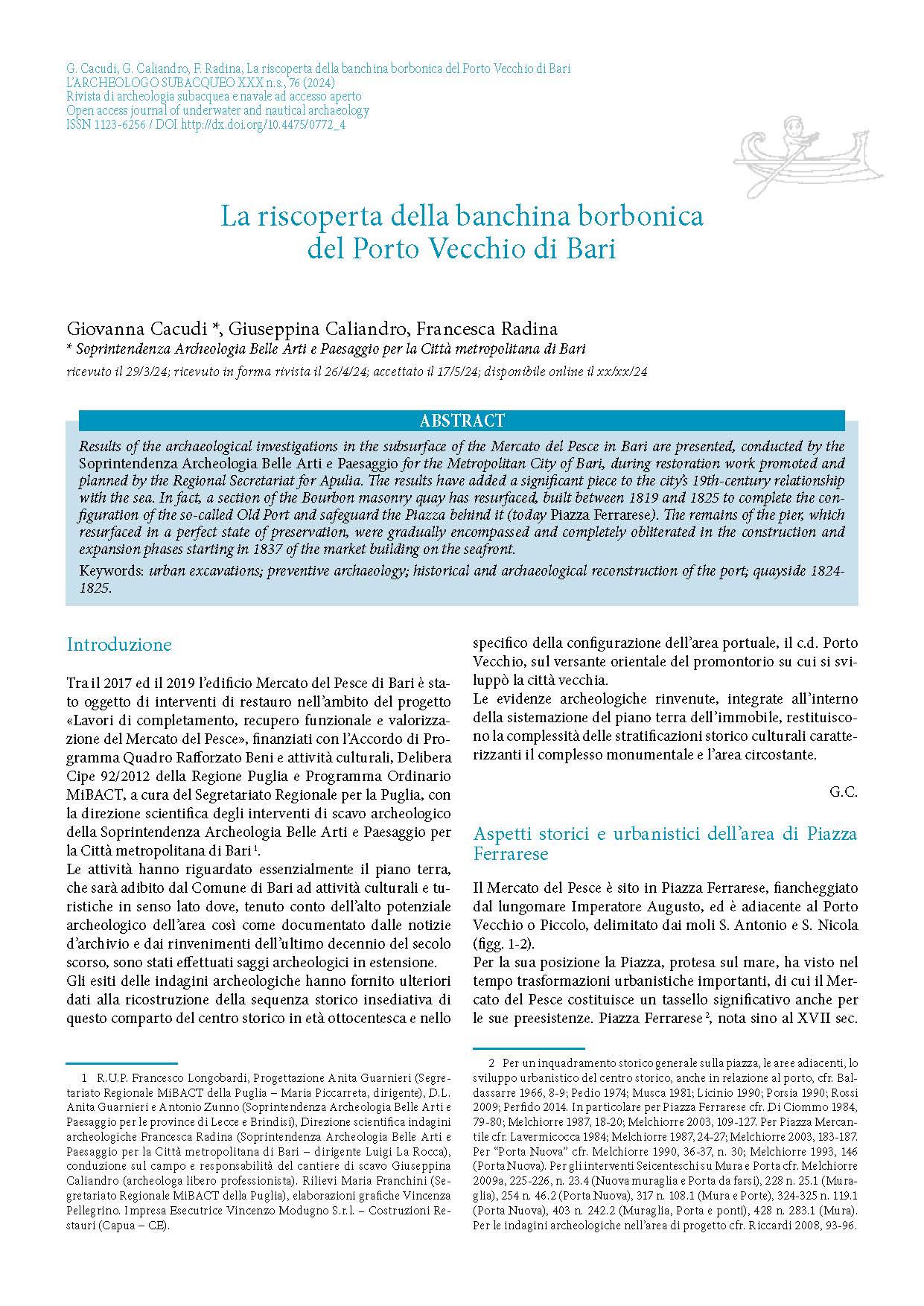 G. Cacudi, G. Caliandro, F. Radina, La riscoperta della banchina borbonica del Porto Vecchio di Bari
L'ARCHEOLOGO SUBACQUEO XXX n.s., 76 (2024)
Rivista di archeologia subacquea e navale ad accesso aperto
Open access journal of underwater and nautical archaeology
ISSN 1123-6256 / DOI http://dx.doi.org/10.4475/0772_4

La riscoperta della banchina borbonica del Porto Vecchio di Bari

Giovanna Cacudi *, Giuseppina Caliandro, Francesca Radina
* Soprintendenza Archeologia Belle Arti e Paesaggio per la Città metropolitana di Bari
ricevuto il 29/3/24; ricevuto in forma rivista il 26/4/24; accettato il 17/5/24; disponibile online il xx/xx/24

ABSTRACT

Results of the archaeological investigations in the subsurface of the Mercato del Pesce in Bari are presented, conducted by the Soprintendenza Archeologia Belle Arti e Paesaggio for the Metropolitan City of Bari, during restoration work promoted and planned by the Regional Secretariat for Apulia. The results have added a significant piece to the city's 19th-century relationship with the sea. In fact, a section of the Bourbon masonry quay has resurfaced, built between 1819 and 1825 to complete the configuration of the so-called Old Port and safeguard the Piazza behind it (today Piazza Ferrarese). The remains of the pier, which resurfaced in a perfect state of preservation, were gradually encompassed and completely obliterated in the construction and expansion phases starting in 1837 of the market building on the seafront.

Keywords: urban excavations; preventive archaeology; historical and archaeological reconstruction of the port; quayside 1824-1825.

Introduzione

Tra il 2017 ed il 2019 l'edificio Mercato del Pesce di Bari è stato oggetto di interventi di restauro nell'ambito del progetto «Lavori di completamento, recupero funzionale e valorizzazione del Mercato del Pesce», finanziati con l'Accordo di Programma Quadro Rafforzato Beni e attività culturali, Delibera Cipe 92/2012 della Regione Puglia e Programma Ordinario MiBACT, a cura del Segretariato Regionale per la Puglia, con la direzione scientifica degli interventi di scavo archeologico della Soprintendenza Archeologia Belle Arti e Paesaggio per la Città metropolitana di Bari $^1$.
Le attività hanno riguardato essenzialmente il piano terra, che sarà adibito dal Comune di Bari ad attività culturali e turistiche in senso lato dove, tenuto conto dell'alto potenziale archeologico dell'area così come documentato dalle notizie d'archivio e dai rinvenimenti dell'ultimo decennio del secolo scorso, sono stati effettuati saggi archeologici in estensione.
Gli esiti delle indagini archeologiche hanno fornito ulteriori dati alla ricostruzione della sequenza storico insediativa di questo comparto del centro storico in età ottocentesca e nello specifico della configurazione dell'area portuale, il c.d. Porto Vecchio, sul versante orientale del promontorio su cui si sviluppò la città vecchia.
Le evidenze archeologiche rinvenute, integrate all'interno della sistemazione del piano terra dell'immobile, restituiscono la complessità delle stratificazioni storico culturali caratterizzanti il complesso monumentale e l'area circostante.

G.C.

Aspetti storici e urbanistici dell'area di Piazza Ferrarese

Il Mercato del Pesce è sito in Piazza Ferrarese, fiancheggiato dal lungomare Imperatore Augusto, ed è adiacente al Porto Vecchio o Piccolo, delimitato dai moli S. Antonio e S. Nicola (figg. 1-2).
Per la sua posizione la Piazza, protesa sul mare, ha visto nel tempo trasformazioni urbanistiche importanti, di cui il Mercato del Pesce costituisce un tassello significativo anche per le sue preesistenze. Piazza Ferrarese $^2$, nota sino al XVII sec.

1 R.U.P. Francesco Longobardi, Progettazione Anita Guarnieri (Segretariato Regionale MiBACT della Puglia – Maria Piccarreta, dirigente), D.L. Anita Guarnieri e Antonio Zunno (Soprintendenza Archeologia Belle Arti e Paesaggio per le province di Lecce e Brindisi), Direzione scientifica indagini archeologiche Francesca Radina (Soprintendenza Archeologia Belle Arti e Paesaggio per la Città metropolitana di Bari – dirigente Luigi La Rocca), conduzione sul campo e responsabilità del cantiere di scavo Giuseppina Caliandro (archeologa libero professionista). Rilievi Maria Franchini (Segretariato Regionale MiBACT della Puglia), elaborazioni grafiche Vincenza Pellegrino. Impresa Esecutrice Vincenzo Modugno S.r.l. – Costruzioni Restauri (Capua – CE).

2 Per un inquadramento storico generale sulla piazza, le aree adiacenti, lo sviluppo urbanistico del centro storico, anche in relazione al porto, cfr. Baldassarre 1966, 8-9; Pedio 1974; Musca 1981; Licinio 1990; Porsia 1990; Rossi 2009; Perfido 2014. In particolare per Piazza Ferrarese cfr. Di Ciommo 1984, 79-80; Melchiorre 1987, 18-20; Melchiorre 2003, 109-127. Per Piazza Mercantile cfr. Lavermicocca 1984; Melchiorre 1987, 24-27; Melchiorre 2003, 183-187. Per "Porta Nuova" cfr. Melchiorre 1990, 36-37, n. 30; Melchiorre 1993, 146 (Porta Nuova). Per gli interventi Seicenteschi su Mura e Porta cfr. Melchiorre 2009a, 225-226, n. 23.4 (Nuova muraglia e Porta da farsi), 228 n. 25.1 (Muraglia), 254 n. 46.2 (Porta Nuova), 317 n. 108.1 (Mura e Porte), 324-325 n. 119.1 (Porta Nuova), 403 n. 242.2 (Muraglia, Porta e ponti), 428 n. 283.1 (Mura). Per le indagini archeologiche nell'area di progetto cfr. Riccardi 2008, 93-96.